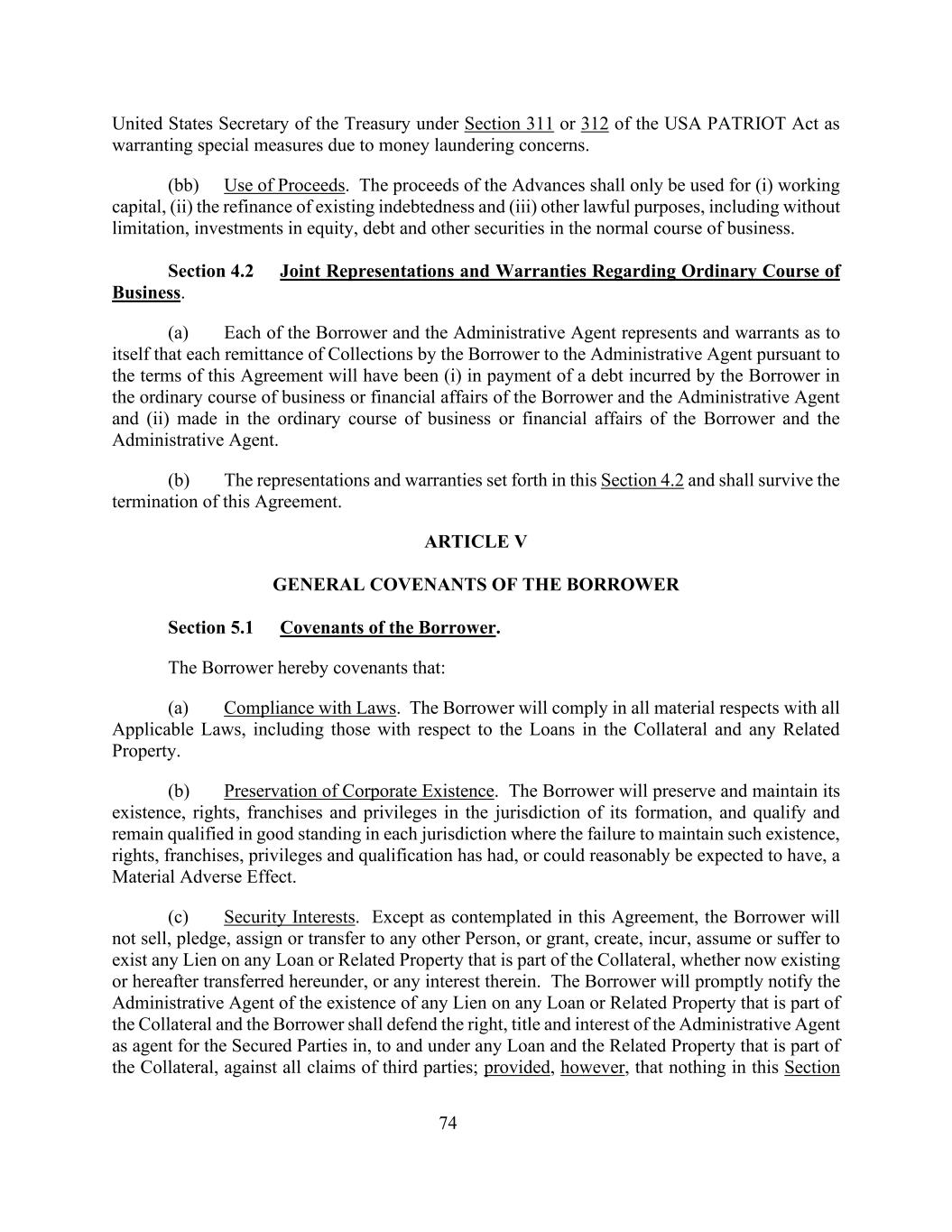 United States Secretary of the Treasury under Section 311 or 312 of the USA PATRIOT Act as warranting special measures due to money laundering concerns.

(bb) Use of Proceeds. The proceeds of the Advances shall only be used for (i) working capital, (ii) the refinance of existing indebtedness and (iii) other lawful purposes, including without limitation, investments in equity, debt and other securities in the normal course of business.

Section 4.2 Joint Representations and Warranties Regarding Ordinary Course of Business.

(a) Each of the Borrower and the Administrative Agent represents and warrants as to itself that each remittance of Collections by the Borrower to the Administrative Agent pursuant to the terms of this Agreement will have been (i) in payment of a debt incurred by the Borrower in the ordinary course of business or financial affairs of the Borrower and the Administrative Agent and (ii) made in the ordinary course of business or financial affairs of the Borrower and the Administrative Agent.

(b) The representations and warranties set forth in this Section 4.2 and shall survive the termination of this Agreement.

ARTICLE V

GENERAL COVENANTS OF THE BORROWER

Section 5.1 Covenants of the Borrower.

The Borrower hereby covenants that:

(a) Compliance with Laws. The Borrower will comply in all material respects with all Applicable Laws, including those with respect to the Loans in the Collateral and any Related Property.

(b) Preservation of Corporate Existence. The Borrower will preserve and maintain its existence, rights, franchises and privileges in the jurisdiction of its formation, and qualify and remain qualified in good standing in each jurisdiction where the failure to maintain such existence, rights, franchises, privileges and qualification has had, or could reasonably be expected to have, a Material Adverse Effect.

(c) Security Interests. Except as contemplated in this Agreement, the Borrower will not sell, pledge, assign or transfer to any other Person, or grant, create, incur, assume or suffer to exist any Lien on any Loan or Related Property that is part of the Collateral, whether now existing or hereafter transferred hereunder, or any interest therein. The Borrower will promptly notify the Administrative Agent of the existence of any Lien on any Loan or Related Property that is part of the Collateral and the Borrower shall defend the right, title and interest of the Administrative Agent as agent for the Secured Parties in, to and under any Loan and the Related Property that is part of the Collateral, against all claims of third parties; provided, however, that nothing in this Section

74